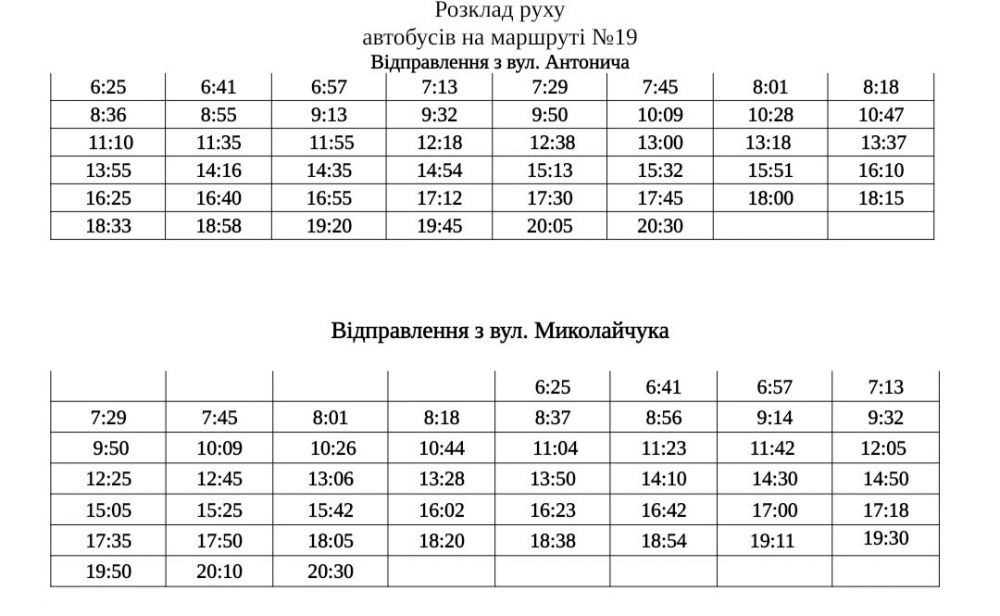 Розклад руху
автобусів на маршруті №19
Відправлення з вул. Антонича

| 6:25 | 6:41 | 6:57 | 7:13 | 7:29 | 7:45 | 8:01 | 8:18 |
|---|---|---|---|---|---|---|---|
| 8:36 | 8:55 | 9:13 | 9:32 | 9:50 | 10:09 | 10:28 | 10:47 |
| 11:10 | 11:35 | 11:55 | 12:18 | 12:38 | 13:00 | 13:18 | 13:37 |
| 13:55 | 14:16 | 14:35 | 14:54 | 15:13 | 15:32 | 15:51 | 16:10 |
| 16:25 | 16:40 | 16:55 | 17:12 | 17:30 | 17:45 | 18:00 | 18:15 |
| 18:33 | 18:58 | 19:20 | 19:45 | 20:05 | 20:30 | | |

Відправлення з вул. Миколайчука

| | | | | 6:25 | 6:41 | 6:57 | 7:13 |
|---|---|---|---|---|---|---|---|
| 7:29 | 7:45 | 8:01 | 8:18 | 8:37 | 8:56 | 9:14 | 9:32 |
| 9:50 | 10:09 | 10:26 | 10:44 | 11:04 | 11:23 | 11:42 | 12:05 |
| 12:25 | 12:45 | 13:06 | 13:28 | 13:50 | 14:10 | 14:30 | 14:50 |
| 15:05 | 15:25 | 15:42 | 16:02 | 16:23 | 16:42 | 17:00 | 17:18 |
| 17:35 | 17:50 | 18:05 | 18:20 | 18:38 | 18:54 | 19:11 | 19:30 |
| 19:50 | 20:10 | 20:30 | | | | | |